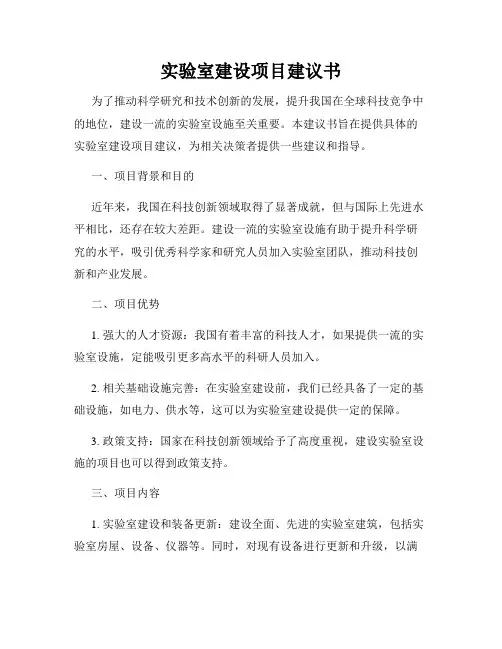 实验室建设项目建议书

为了推动科学研究和技术创新的发展，提升我国在全球科技竞争中的地位，建设一流的实验室设施至关重要。本建议书旨在提供具体的实验室建设项目建议，为相关决策者提供一些建议和指导。

一、项目背景和目的

近年来，我国在科技创新领域取得了显著成就，但与国际上先进水平相比，还存在较大差距。建设一流的实验室设施有助于提升科学研究的水平，吸引优秀科学家和研究人员加入实验室团队，推动科技创新和产业发展。

二、项目优势

1. 强大的人才资源：我国有着丰富的科技人才，如果提供一流的实验室设施，定能吸引更多高水平的科研人员加入。

2. 相关基础设施完善：在实验室建设前，我们已经具备了一定的基础设施，如电力、供水等，这可以为实验室建设提供一定的保障。

3. 政策支持：国家在科技创新领域给予了高度重视，建设实验室设施的项目也可以得到政策支持。

三、项目内容

1. 实验室建设和装备更新：建设全面、先进的实验室建筑，包括实验室房屋、设备、仪器等。同时，对现有设备进行更新和升级，以满